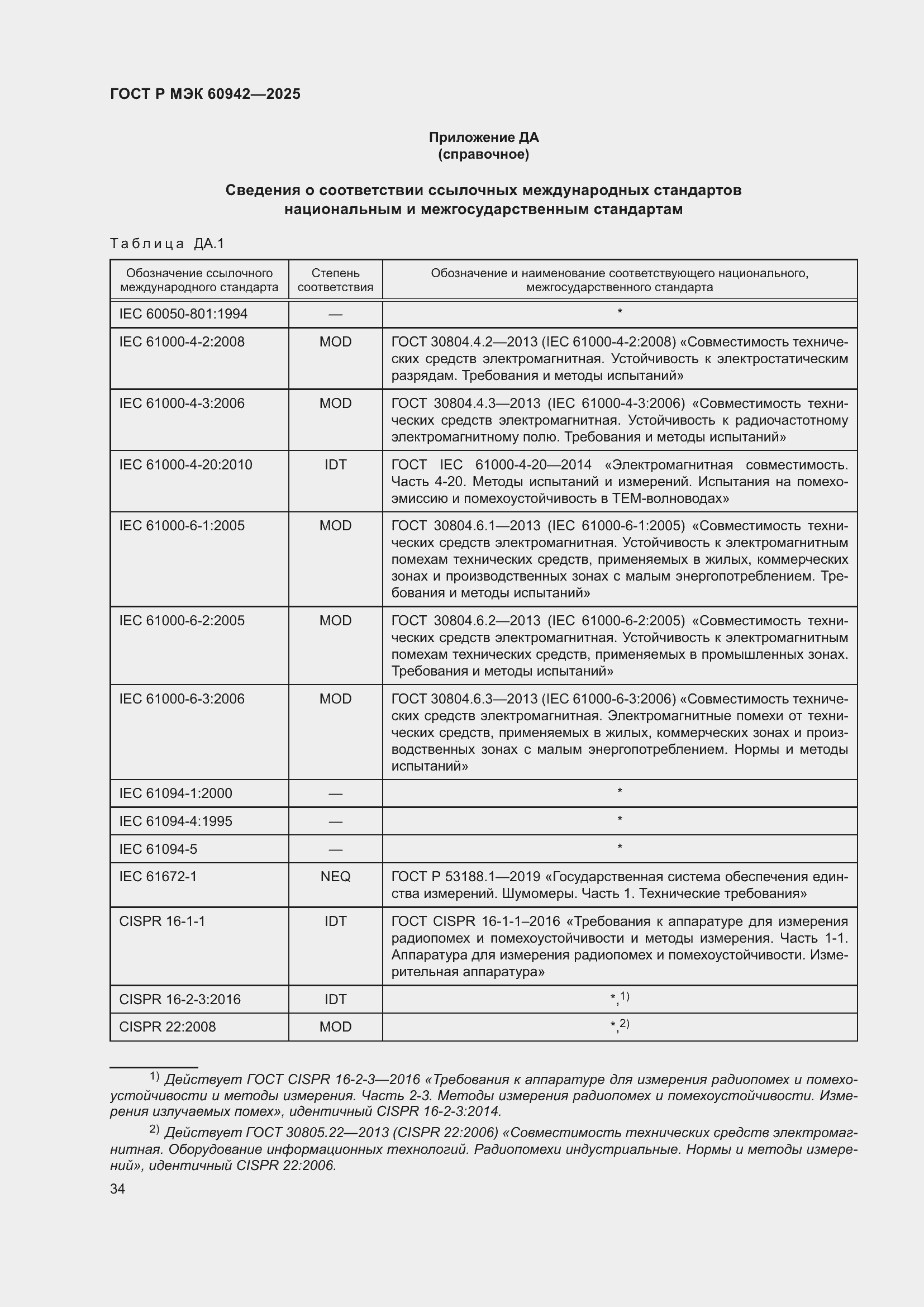 ГОСТ Р МЭК 60942—2025

Приложение ДА
(справочное)

Сведения о соответствии ссылочных международных стандартов национальным и межгосударственным стандартам

Таблица ДА.1

| Обозначение ссылочного международного стандарта | Степень соответствия | Обозначение и наименование соответствующего национального, межгосударственного стандарта |
|---|---|---|
| IEC 60050-801:1994 | — | * |
| IEC 61000-4-2:2008 | MOD | ГОСТ 30804.4.2—2013 (IEC 61000-4-2:2008) «Совместимость технических средств электромагнитная. Устойчивость к электростатическим разрядам. Требования и методы испытаний» |
| IEC 61000-4-3:2006 | MOD | ГОСТ 30804.4.3—2013 (IEC 61000-4-3:2006) «Совместимость технических средств электромагнитная. Устойчивость к радиочастотному электромагнитному полю. Требования и методы испытаний» |
| IEC 61000-4-20:2010 | IDT | ГОСТ IEC 61000-4-20—2014 «Электромагнитная совместимость. Часть 4-20. Методы испытаний и измерений. Испытания на помехоэмиссию и помехоустойчивость в ТЕМ-волноводах» |
| IEC 61000-6-1:2005 | MOD | ГОСТ 30804.6.1—2013 (IEC 61000-6-1:2005) «Совместимость технических средств электромагнитная. Устойчивость к электромагнитным помехам технических средств, применяемых в жилых, коммерческих зонах и производственных зонах с малым энергопотреблением. Требования и методы испытаний» |
| IEC 61000-6-2:2005 | MOD | ГОСТ 30804.6.2—2013 (IEC 61000-6-2:2005) «Совместимость технических средств электромагнитная. Устойчивость к электромагнитным помехам технических средств, применяемых в промышленных зонах. Требования и методы испытаний» |
| IEC 61000-6-3:2006 | MOD | ГОСТ 30804.6.3—2013 (IEC 61000-6-3:2006) «Совместимость технических средств электромагнитная. Электромагнитные помехи от технических средств, применяемых в жилых, коммерческих зонах и производственных зонах с малым энергопотреблением. Нормы и методы испытаний» |
| IEC 61094-1:2000 | — | * |
| IEC 61094-4:1995 | — | * |
| IEC 61094-5 | — | * |
| IEC 61672-1 | NEQ | ГОСТ Р 53188.1—2019 «Государственная система обеспечения единства измерений. Шумомеры. Часть 1. Технические требования» |
| CISPR 16-1-1 | IDT | ГОСТ CISPR 16-1-1–2016 «Требования к аппаратуре для измерения радиопомех и помехоустойчивости и методы измерения. Часть 1-1. Аппаратура для измерения радиопомех и помехоустойчивости. Измерительная аппаратура» |
| CISPR 16-2-3:2016 | IDT | *,$^{1)}$ |
| CISPR 22:2008 | MOD | *,$^{2)}$ |

$^{1)}$ Действует ГОСТ CISPR 16-2-3—2016 «Требования к аппаратуре для измерения радиопомех и помехоустойчивости и методы измерения. Часть 2-3. Методы измерения радиопомех и помехоустойчивости. Измерения излучаемых помех», идентичный CISPR 16-2-3:2014.

$^{2)}$ Действует ГОСТ 30805.22—2013 (CISPR 22:2006) «Совместимость технических средств электромагнитная. Оборудование информационных технологий. Радиопомехи индустриальные. Нормы и методы измерений», идентичный CISPR 22:2006.

34